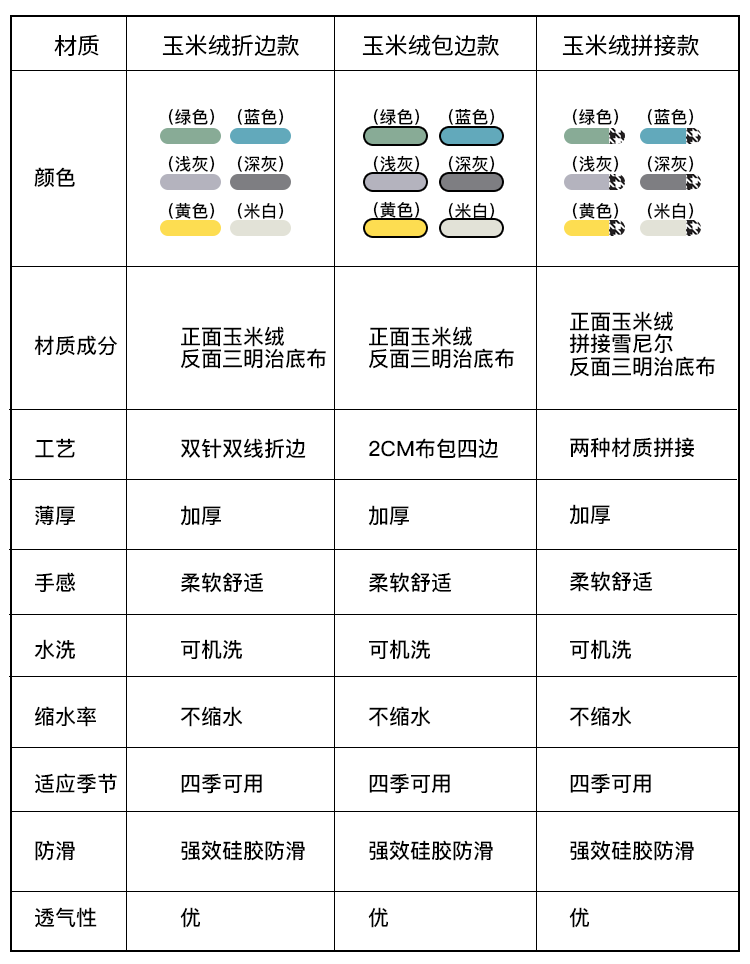 | 材质 | 玉米绒折边款 | 玉米绒包边款 | 玉米绒拼接款 |
|---|---|---|---|
| 颜色 | (绿色) (蓝色) (浅灰) (深灰) (黄色) (米白) | (绿色) (蓝色) (浅灰) (深灰) (黄色) (米白) | (绿色) (蓝色) (浅灰) (深灰) (黄色) (米白) |
| 材质成分 | 正面玉米绒 反面三明治底布 | 正面玉米绒 反面三明治底布 | 正面玉米绒 拼接雪尼尔 反面三明治底布 |
| 工艺 | 双针双线折边 | 2CM布包四边 | 两种材质拼接 |
| 薄厚 | 加厚 | 加厚 | 加厚 |
| 手感 | 柔软舒适 | 柔软舒适 | 柔软舒适 |
| 水洗 | 可机洗 | 可机洗 | 可机洗 |
| 缩水率 | 不缩水 | 不缩水 | 不缩水 |
| 适应季节 | 四季可用 | 四季可用 | 四季可用 |
| 防滑 | 强效硅胶防滑 | 强效硅胶防滑 | 强效硅胶防滑 |
| 透气性 | 优 | 优 | 优 |